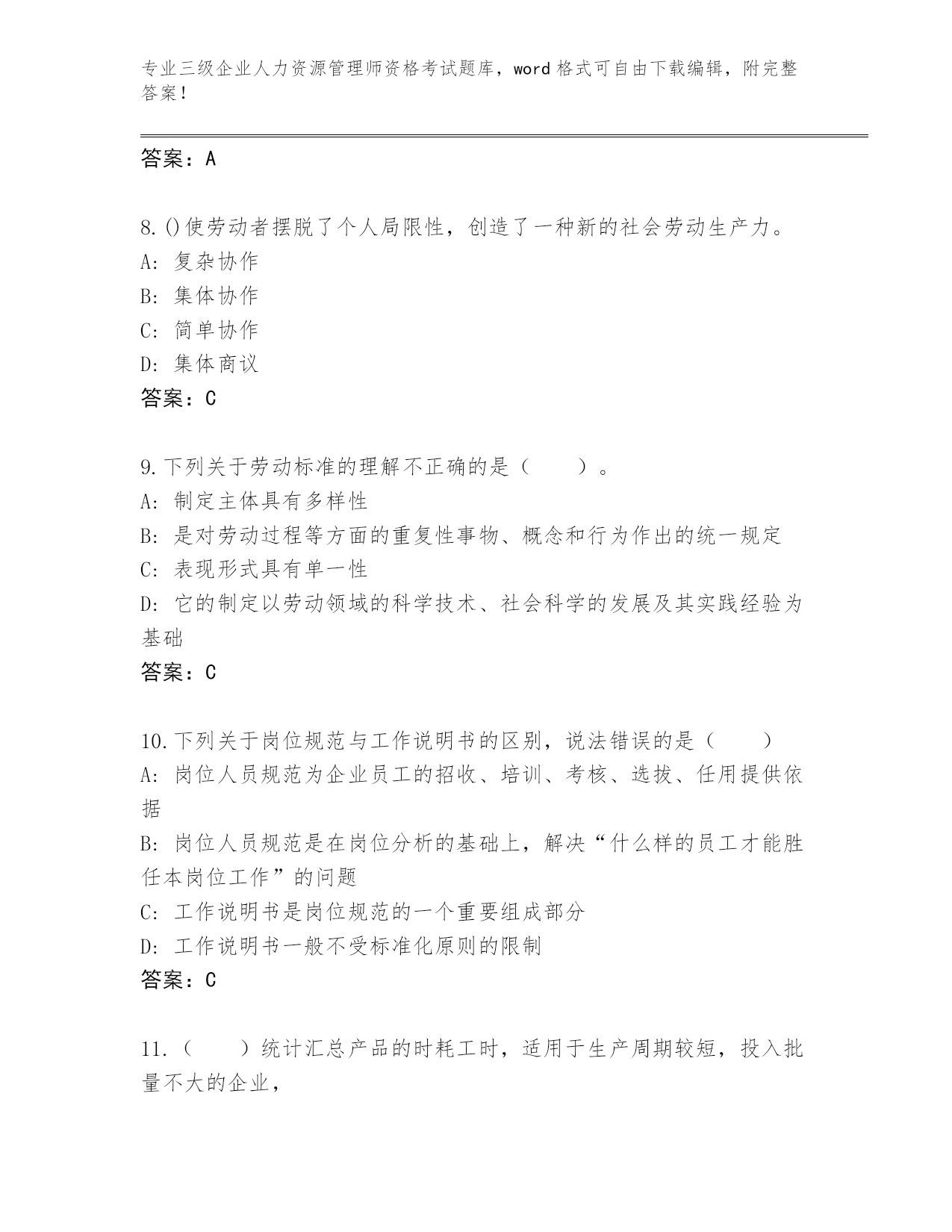 专业三级企业人力资源管理师资格考试题库，word 格式可自由下载编辑，附完整答案！

答案：A

8.()使劳动者摆脱了个人局限性，创造了一种新的社会劳动生产力。
A: 复杂协作
B: 集体协作
C: 简单协作
D: 集体商议
答案：C

9.下列关于劳动标准的理解不正确的是（　　）。
A: 制定主体具有多样性
B: 是对劳动过程等方面的重复性事物、概念和行为作出的统一规定
C: 表现形式具有单一性
D: 它的制定以劳动领域的科学技术、社会科学的发展及其实践经验为基础
答案：C

10.下列关于岗位规范与工作说明书的区别，说法错误的是（　　）
A: 岗位人员规范为企业员工的招收、培训、考核、选拔、任用提供依据
B: 岗位人员规范是在岗位分析的基础上，解决“什么样的员工才能胜任本岗位工作”的问题
C: 工作说明书是岗位规范的一个重要组成部分
D: 工作说明书一般不受标准化原则的限制
答案：C

11.（　　）统计汇总产品的时耗工时，适用于生产周期较短，投入批量不大的企业，